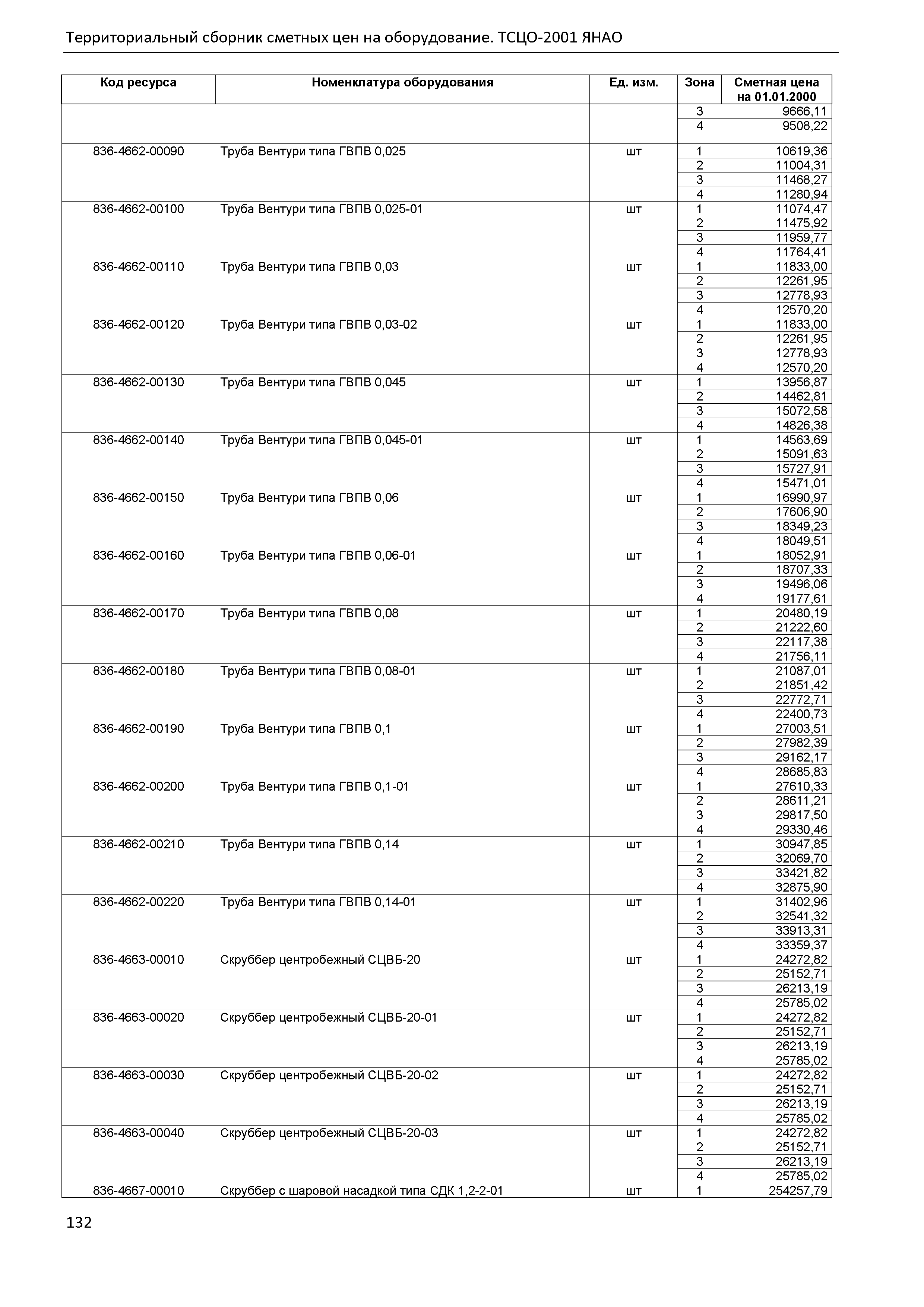 Территориальный сборник сметных цен на оборудование. ТСЦО-2001 ЯНАО

| Код ресурса | Номенклатура оборудования | Ед. изм. | Зона | Сметная цена на 01.01.2000 |
|---|---|---|---|---|
| | | | 3 | 9666,11 |
| | | | 4 | 9508,22 |
| 836-4662-00090 | Труба Вентури типа ГВПВ 0,025 | шт | 1 | 10619,36 |
| | | | 2 | 11004,31 |
| | | | 3 | 11468,27 |
| | | | 4 | 11280,94 |
| 836-4662-00100 | Труба Вентури типа ГВПВ 0,025-01 | шт | 1 | 11074,47 |
| | | | 2 | 11475,92 |
| | | | 3 | 11959,77 |
| | | | 4 | 11764,41 |
| 836-4662-00110 | Труба Вентури типа ГВПВ 0,03 | шт | 1 | 11833,00 |
| | | | 2 | 12261,95 |
| | | | 3 | 12778,93 |
| | | | 4 | 12570,20 |
| 836-4662-00120 | Труба Вентури типа ГВПВ 0,03-02 | шт | 1 | 11833,00 |
| | | | 2 | 12261,95 |
| | | | 3 | 12778,93 |
| | | | 4 | 12570,20 |
| 836-4662-00130 | Труба Вентури типа ГВПВ 0,045 | шт | 1 | 13956,87 |
| | | | 2 | 14462,81 |
| | | | 3 | 15072,58 |
| | | | 4 | 14826,38 |
| 836-4662-00140 | Труба Вентури типа ГВПВ 0,045-01 | шт | 1 | 14563,69 |
| | | | 2 | 15091,63 |
| | | | 3 | 15727,91 |
| | | | 4 | 15471,01 |
| 836-4662-00150 | Труба Вентури типа ГВПВ 0,06 | шт | 1 | 16990,97 |
| | | | 2 | 17606,90 |
| | | | 3 | 18349,23 |
| | | | 4 | 18049,51 |
| 836-4662-00160 | Труба Вентури типа ГВПВ 0,06-01 | шт | 1 | 18052,91 |
| | | | 2 | 18707,33 |
| | | | 3 | 19496,06 |
| | | | 4 | 19177,61 |
| 836-4662-00170 | Труба Вентури типа ГВПВ 0,08 | шт | 1 | 20480,19 |
| | | | 2 | 21222,60 |
| | | | 3 | 22117,38 |
| | | | 4 | 21756,11 |
| 836-4662-00180 | Труба Вентури типа ГВПВ 0,08-01 | шт | 1 | 21087,01 |
| | | | 2 | 21851,42 |
| | | | 3 | 22772,71 |
| | | | 4 | 22400,73 |
| 836-4662-00190 | Труба Вентури типа ГВПВ 0,1 | шт | 1 | 27003,51 |
| | | | 2 | 27982,39 |
| | | | 3 | 29162,17 |
| | | | 4 | 28685,83 |
| 836-4662-00200 | Труба Вентури типа ГВПВ 0,1-01 | шт | 1 | 27610,33 |
| | | | 2 | 28611,21 |
| | | | 3 | 29817,50 |
| | | | 4 | 29330,46 |
| 836-4662-00210 | Труба Вентури типа ГВПВ 0,14 | шт | 1 | 30947,85 |
| | | | 2 | 32069,70 |
| | | | 3 | 33421,82 |
| | | | 4 | 32875,90 |
| 836-4662-00220 | Труба Вентури типа ГВПВ 0,14-01 | шт | 1 | 31402,96 |
| | | | 2 | 32541,32 |
| | | | 3 | 33913,31 |
| | | | 4 | 33359,37 |
| 836-4663-00010 | Скруббер центробежный СЦВБ-20 | шт | 1 | 24272,82 |
| | | | 2 | 25152,71 |
| | | | 3 | 26213,19 |
| | | | 4 | 25785,02 |
| 836-4663-00020 | Скруббер центробежный СЦВБ-20-01 | шт | 1 | 24272,82 |
| | | | 2 | 25152,71 |
| | | | 3 | 26213,19 |
| | | | 4 | 25785,02 |
| 836-4663-00030 | Скруббер центробежный СЦВБ-20-02 | шт | 1 | 24272,82 |
| | | | 2 | 25152,71 |
| | | | 3 | 26213,19 |
| | | | 4 | 25785,02 |
| 836-4663-00040 | Скруббер центробежный СЦВБ-20-03 | шт | 1 | 24272,82 |
| | | | 2 | 25152,71 |
| | | | 3 | 26213,19 |
| | | | 4 | 25785,02 |
| 836-4667-00010 | Скруббер с шаровой насадкой типа СДК 1,2-2-01 | шт | 1 | 254257,79 |

132